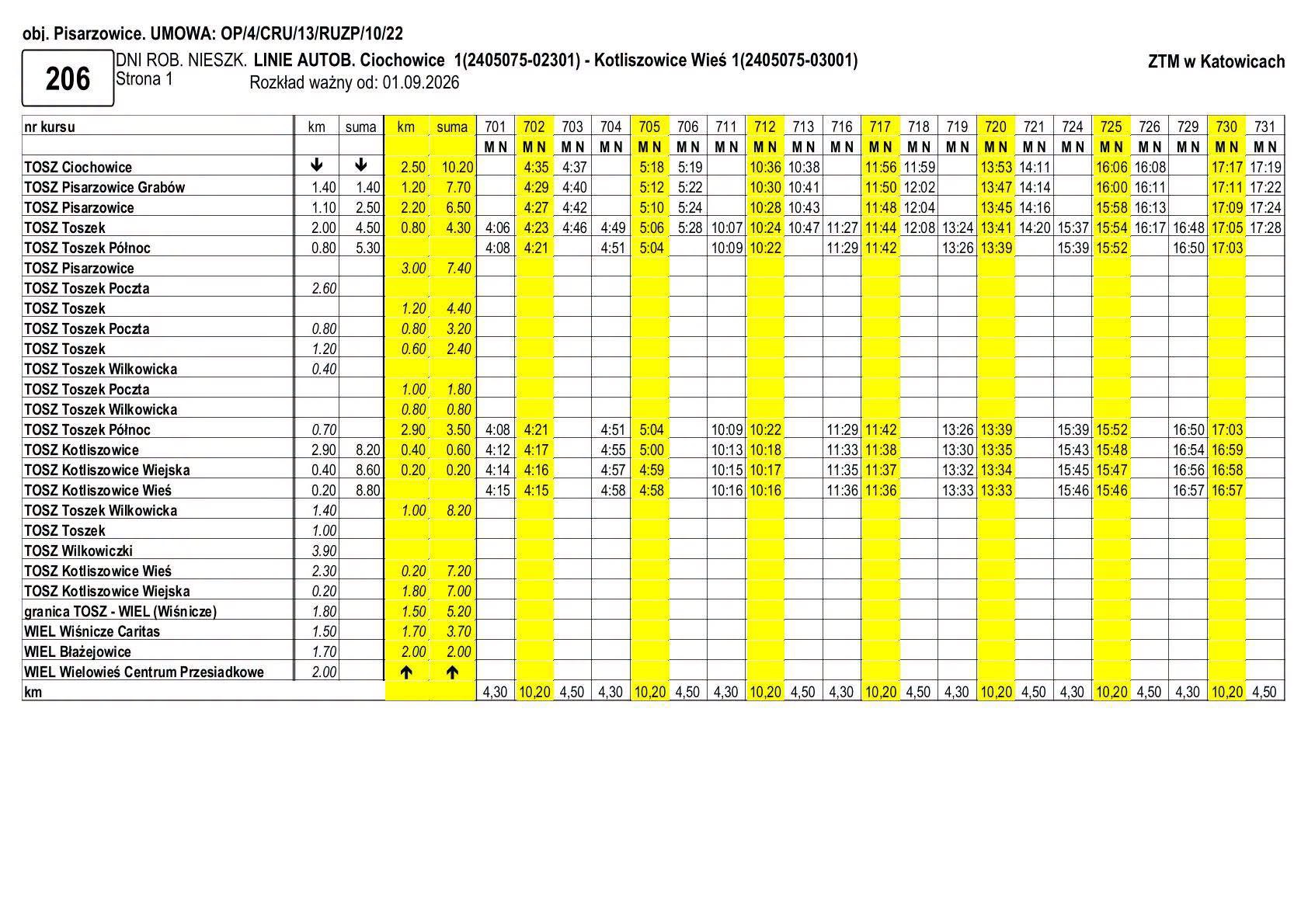 obj. Pisarzowice. UMOWA: OP/4/CRU/13/RUZP/10/22

206

DNI ROB. NIESZK. LINIE AUTOB. Ciochowice 1(2405075-02301) - Kotliszowice Wieś 1(2405075-03001)
Strona 1
Rozkład ważny od: 01.09.2026

ZTM w Katowicach

| nr kursu | km | suma | km | suma | 701 | 702 | 703 | 704 | 705 | 706 | 711 | 712 | 713 | 716 | 717 | 718 | 719 | 720 | 721 | 724 | 725 | 726 | 729 | 730 | 731 |
|---|---|---|---|---|---|---|---|---|---|---|---|---|---|---|---|---|---|---|---|---|---|---|---|---|---|
| | | | | | M N | M N | M N | M N | M N | M N | M N | M N | M N | M N | M N | M N | M N | M N | M N | M N | M N | M N | M N | M N | M N |
| TOSZ Ciochowice | ↓ | ↓ | 2.50 | 10.20 | | 4:35 | 4:37 | | 5:18 | 5:19 | | 10:36 | 10:38 | | 11:56 | 11:59 | | 13:53 | 14:11 | | 16:06 | 16:08 | | 17:17 | 17:19 |
| TOSZ Pisarzowice Grabów | 1.40 | 1.40 | 1.20 | 7.70 | | 4:29 | 4:40 | | 5:12 | 5:22 | | 10:30 | 10:41 | | 11:50 | 12:02 | | 13:47 | 14:14 | | 16:00 | 16:11 | | 17:11 | 17:22 |
| TOSZ Pisarzowice | 1.10 | 2.50 | 2.20 | 6.50 | | 4:27 | 4:42 | | 5:10 | 5:24 | | 10:28 | 10:43 | | 11:48 | 12:04 | | 13:45 | 14:16 | | 15:58 | 16:13 | | 17:09 | 17:24 |
| TOSZ Toszek | 2.00 | 4.50 | 0.80 | 4.30 | 4:06 | 4:23 | 4:46 | 4:49 | 5:06 | 5:28 | 10:07 | 10:24 | 10:47 | 11:27 | 11:44 | 12:08 | 13:24 | 13:41 | 14:20 | 15:37 | 15:54 | 16:17 | 16:48 | 17:05 | 17:28 |
| TOSZ Toszek Północ | 0.80 | 5.30 | | | 4:08 | 4:21 | | 4:51 | 5:04 | | 10:09 | 10:22 | | 11:29 | 11:42 | | 13:26 | 13:39 | | 15:39 | 15:52 | | 16:50 | 17:03 | |
| TOSZ Pisarzowice | | | 3.00 | 7.40 | | | | | | | | | | | | | | | | | | | | | |
| TOSZ Toszek Poczta | 2.60 | | | | | | | | | | | | | | | | | | | | | | | | |
| TOSZ Toszek | | | 1.20 | 4.40 | | | | | | | | | | | | | | | | | | | | | |
| TOSZ Toszek Poczta | 0.80 | | 0.80 | 3.20 | | | | | | | | | | | | | | | | | | | | | |
| TOSZ Toszek | 1.20 | | 0.60 | 2.40 | | | | | | | | | | | | | | | | | | | | | |
| TOSZ Toszek Wilkowicka | 0.40 | | | | | | | | | | | | | | | | | | | | | | | | |
| TOSZ Toszek Poczta | | | 1.00 | 1.80 | | | | | | | | | | | | | | | | | | | | | |
| TOSZ Toszek Wilkowicka | | | 0.80 | 0.80 | | | | | | | | | | | | | | | | | | | | | |
| TOSZ Toszek Północ | 0.70 | | 2.90 | 3.50 | 4:08 | 4:21 | | 4:51 | 5:04 | | 10:09 | 10:22 | | 11:29 | 11:42 | | 13:26 | 13:39 | | 15:39 | 15:52 | | 16:50 | 17:03 | |
| TOSZ Kotliszowice | 2.90 | 8.20 | 0.40 | 0.60 | 4:12 | 4:17 | | 4:55 | 5:00 | | 10:13 | 10:18 | | 11:33 | 11:38 | | 13:30 | 13:35 | | 15:43 | 15:48 | | 16:54 | 16:59 | |
| TOSZ Kotliszowice Wiejska | 0.40 | 8.60 | 0.20 | 0.20 | 4:14 | 4:16 | | 4:57 | 4:59 | | 10:15 | 10:17 | | 11:35 | 11:37 | | 13:32 | 13:34 | | 15:45 | 15:47 | | 16:56 | 16:58 | |
| TOSZ Kotliszowice Wieś | 0.20 | 8.80 | | | 4:15 | 4:15 | | 4:58 | 4:58 | | 10:16 | 10:16 | | 11:36 | 11:36 | | 13:33 | 13:33 | | 15:46 | 15:46 | | 16:57 | 16:57 | |
| TOSZ Toszek Wilkowicka | 1.40 | | 1.00 | 8.20 | | | | | | | | | | | | | | | | | | | | | |
| TOSZ Toszek | 1.00 | | | | | | | | | | | | | | | | | | | | | | | | |
| TOSZ Wilkowiczki | 3.90 | | | | | | | | | | | | | | | | | | | | | | | | |
| TOSZ Kotliszowice Wieś | 2.30 | | 0.20 | 7.20 | | | | | | | | | | | | | | | | | | | | | |
| TOSZ Kotliszowice Wiejska | 0.20 | | 1.80 | 7.00 | | | | | | | | | | | | | | | | | | | | | |
| granica TOSZ - WIEL (Wiśnicze) | 1.80 | | 1.50 | 5.20 | | | | | | | | | | | | | | | | | | | | | |
| WIEL Wiśnicze Caritas | 1.50 | | 1.70 | 3.70 | | | | | | | | | | | | | | | | | | | | | |
| WIEL Błażejowice | 1.70 | | 2.00 | 2.00 | | | | | | | | | | | | | | | | | | | | | |
| WIEL Wielowieś Centrum Przesiadkowe | 2.00 | | ↑ | ↑ | | | | | | | | | | | | | | | | | | | | | |
| km | | | | | 4,30 | 10,20 | 4,50 | 4,30 | 10,20 | 4,50 | 4,30 | 10,20 | 4,50 | 4,30 | 10,20 | 4,50 | 4,30 | 10,20 | 4,50 | 4,30 | 10,20 | 4,50 | 4,30 | 10,20 | 4,50 |